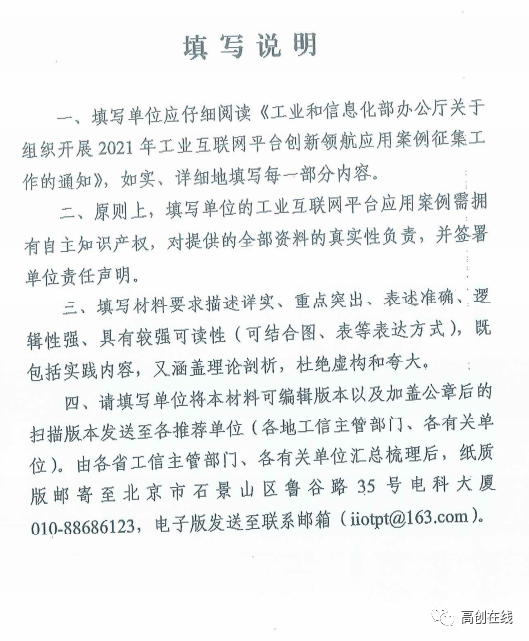 填写说明

一、填写单位应仔细阅读《工业和信息化部办公厅关于组织开展 2021 年工业互联网平台创新领航应用案例征集工作的通知》，如实、详细地填写每一部分内容。

二、原则上，填写单位的工业互联网平台应用案例需拥有自主知识产权，对提供的全部资料的真实性负责，并签署单位责任声明。

三、填写材料要求描述详实、重点突出、表述准确、逻辑性强、具有较强可读性（可结合图、表等表达方式），既包括实践内容，又涵盖理论剖析，杜绝虚构和夸大。

四、请填写单位将本材料可编辑版本以及加盖公章后的扫描版本发送至各推荐单位（各地工信主管部门、各有关单位）。由各省工信主管部门、各有关单位汇总梳理后，纸质版邮寄至北京市石景山区鲁谷路 35 号电科大厦 010-88686123，电子版发送至联系邮箱（iiotpt@163.com）。

高创在线